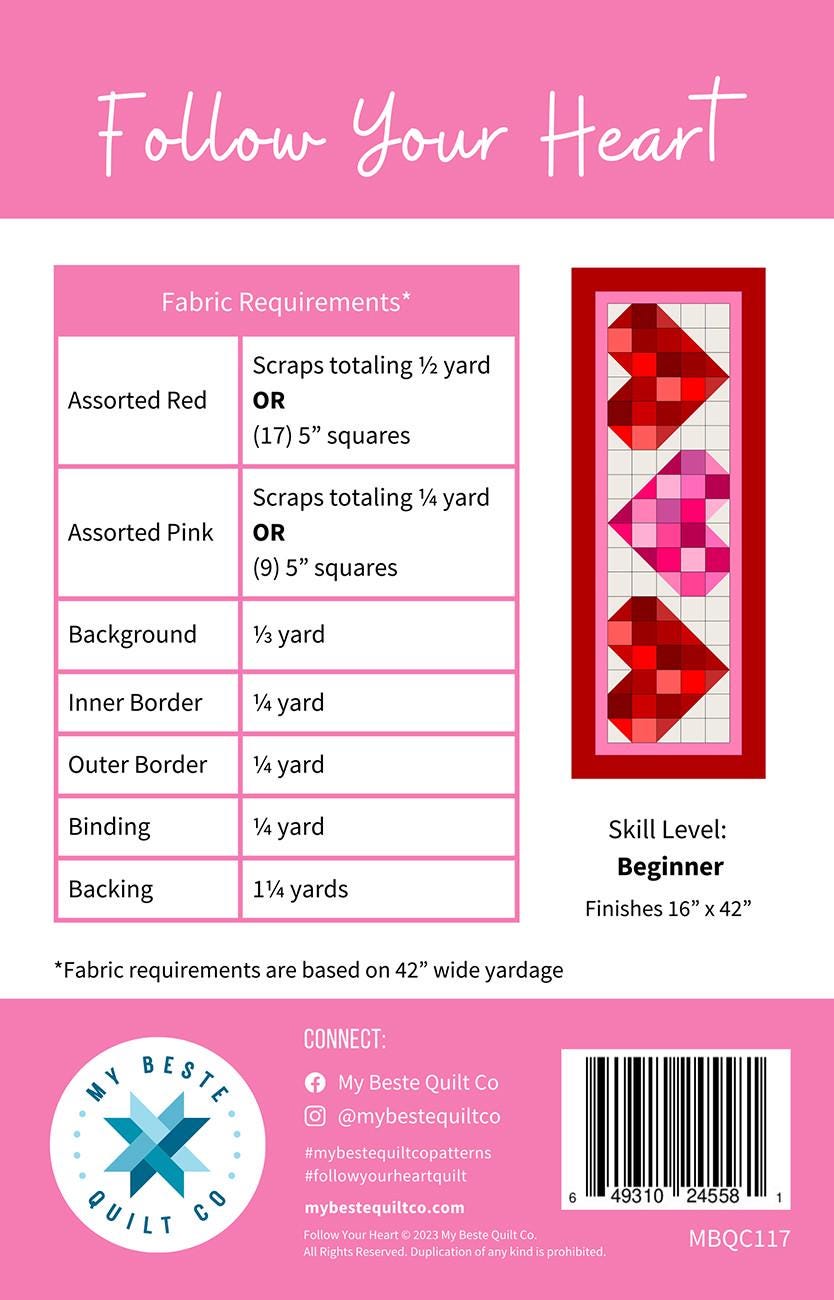 Follow Your Heart

| Fabric Requirements* | |
|---|---|
| Assorted Red | Scraps totaling ½ yard **OR** (17) 5” squares |
| Assorted Pink | Scraps totaling ¼ yard **OR** (9) 5” squares |
| Background | ⅓ yard |
| Inner Border | ¼ yard |
| Outer Border | ¼ yard |
| Binding | ¼ yard |
| Backing | 1¼ yards |

Skill Level:
**Beginner**
Finishes 16” x 42”

*Fabric requirements are based on 42” wide yardage

MY BESTE QUILT CO

CONNECT:
My Beste Quilt Co
@mybestequiltco
#mybestequiltcopatterns
#followyourheartquilt
mybestequiltco.com
Follow Your Heart © 2023 My Beste Quilt Co.
All Rights Reserved. Duplication of any kind is prohibited.

6 49310 24558 1

MBQC117